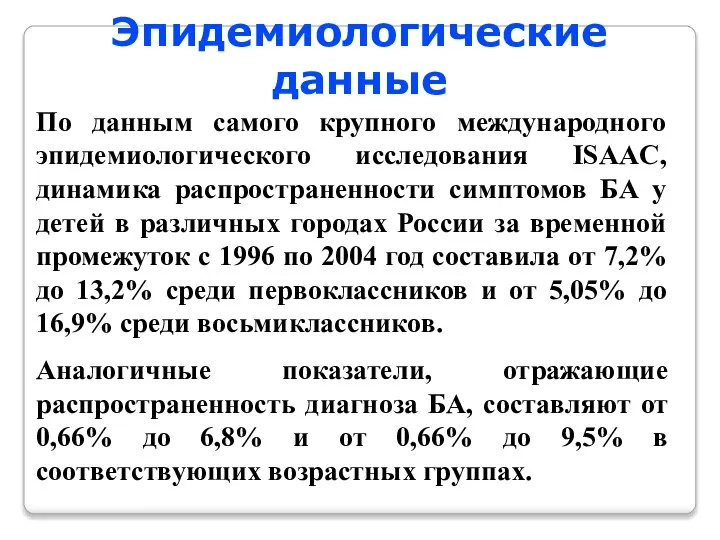 Эпидемиологические данные

По данным самого крупного международного эпидемиологического исследования ISAAC, динамика распространенности симптомов БА у детей в различных городах России за временной промежуток с 1996 по 2004 год составила от 7,2% до 13,2% среди первоклассников и от 5,05% до 16,9% среди восьмиклассников.

Аналогичные показатели, отражающие распространенность диагноза БА, составляют от 0,66% до 6,8% и от 0,66% до 9,5% в соответствующих возрастных группах.